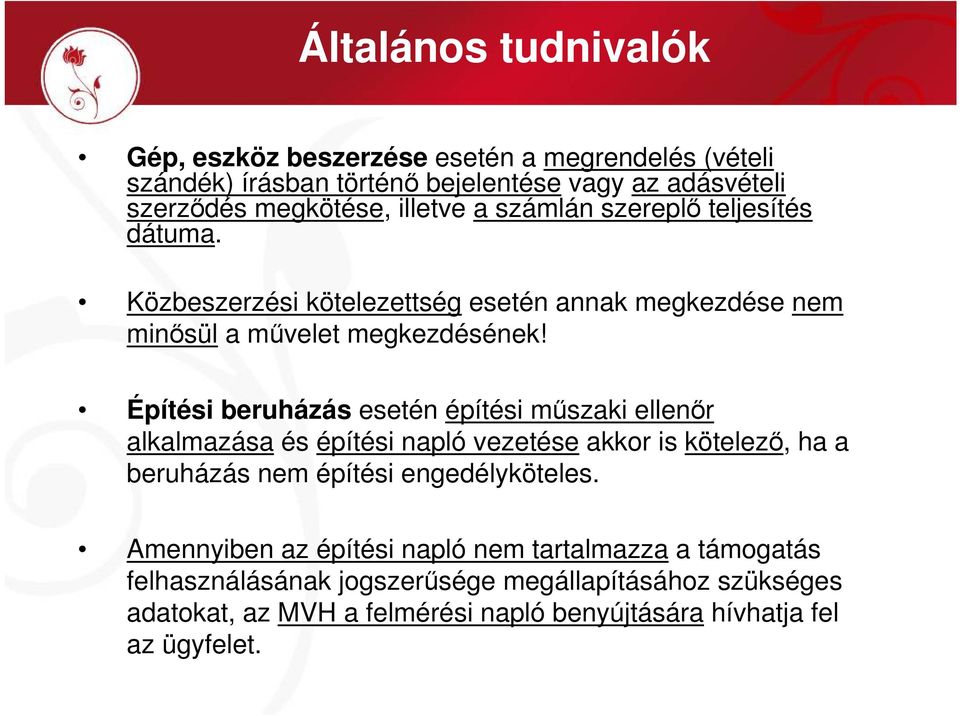 Általános tudnivalók

• Gép, eszköz beszerzése esetén a megrendelés (vételi szándék) írásban történő bejelentése vagy az adásvételi szerződés megkötése, illetve a számlán szereplő teljesítés dátuma.

• Közbeszerzési kötelezettség esetén annak megkezdése nem minősül a művelet megkezdésének!

• Építési beruházás esetén építési műszaki ellenőr alkalmazása és építési napló vezetése akkor is kötelező, ha a beruházás nem építési engedélyköteles.

• Amennyiben az építési napló nem tartalmazza a támogatás felhasználásának jogszerűsége megállapításához szükséges adatokat, az MVH a felmérési napló benyújtására hívhatja fel az ügyfelet.